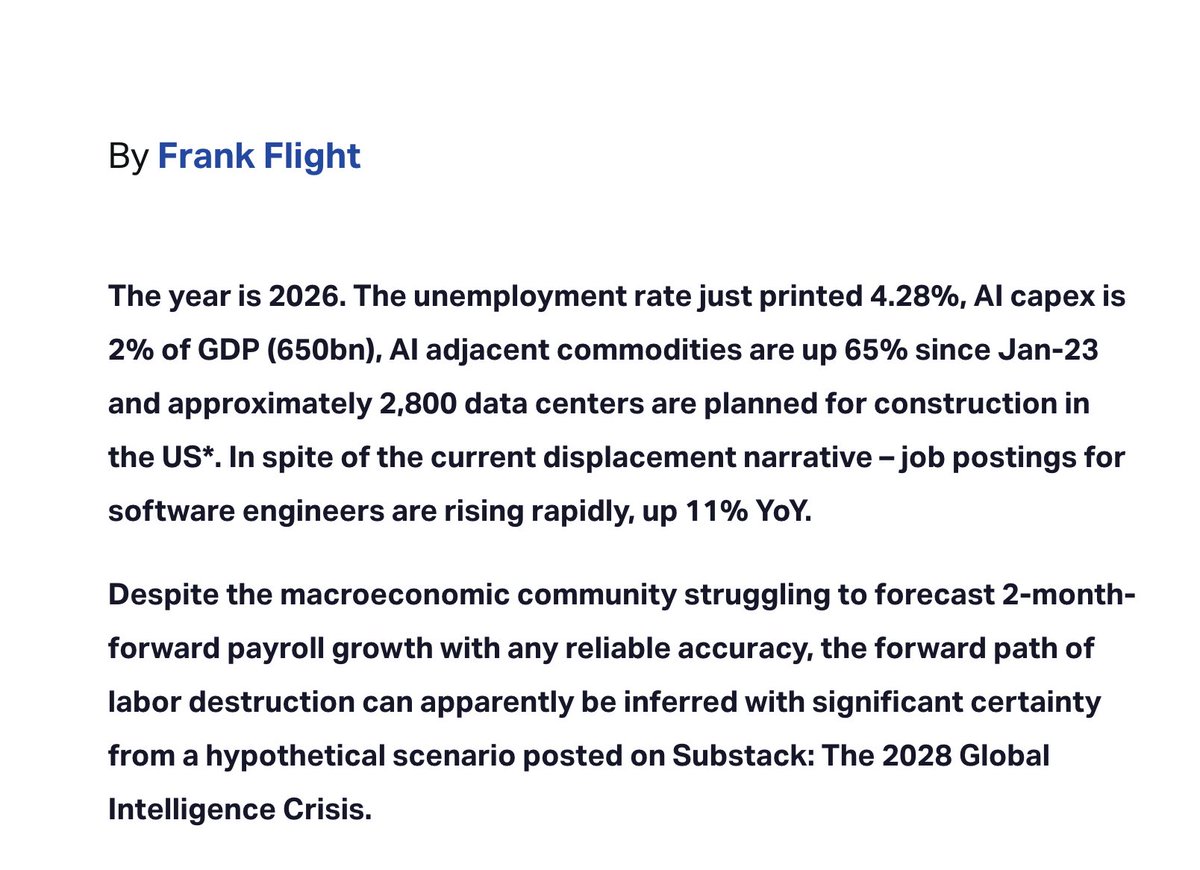 By Frank Flight

The year is 2026. The unemployment rate just printed 4.28%, AI capex is 2% of GDP (650bn), AI adjacent commodities are up 65% since Jan-23 and approximately 2,800 data centers are planned for construction in the US*. In spite of the current displacement narrative – job postings for software engineers are rising rapidly, up 11% YoY.

Despite the macroeconomic community struggling to forecast 2-month-forward payroll growth with any reliable accuracy, the forward path of labor destruction can apparently be inferred with significant certainty from a hypothetical scenario posted on Substack: The 2028 Global Intelligence Crisis.